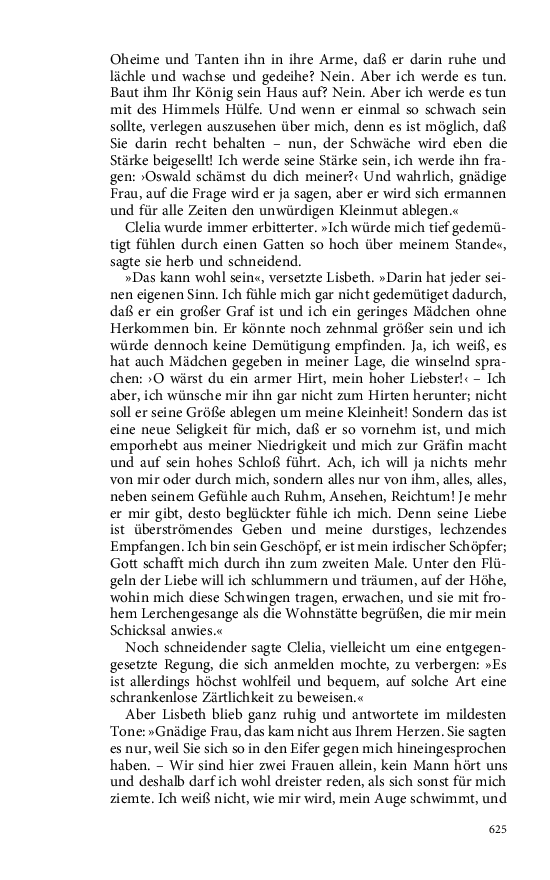 Oheime und Tanten ihn in ihre Arme, daß er darin ruhe und lächle und wachse und gedeihe? Nein. Aber ich werde es tun. Baut ihm Ihr König sein Haus auf? Nein. Aber ich werde es tun mit des Himmels Hülfe. Und wenn er einmal so schwach sein sollte, verlegen auszusehen über mich, denn es ist möglich, daß Sie darin recht behalten – nun, der Schwäche wird eben die Stärke beigesellt! Ich werde seine Stärke sein, ich werde ihn fragen: ›Oswald schämst du dich meiner?‹ Und wahrlich, gnädige Frau, auf die Frage wird er ja sagen, aber er wird sich ermannen und für alle Zeiten den unwürdigen Kleinmut ablegen.«

Clelia wurde immer erbitterter. »Ich würde mich tief gedemütigt fühlen durch einen Gatten so hoch über meinem Stande«, sagte sie herb und schneidend.

»Das kann wohl sein«, versetzte Lisbeth. »Darin hat jeder seinen eigenen Sinn. Ich fühle mich gar nicht gedemütiget dadurch, daß er ein großer Graf ist und ich ein geringes Mädchen ohne Herkommen bin. Er könnte noch zehnmal größer sein und ich würde dennoch keine Demütigung empfinden. Ja, ich weiß, es hat auch Mädchen gegeben in meiner Lage, die winselnd sprachen: ›O wärst du ein armer Hirt, mein hoher Liebster!‹ – Ich aber, ich wünsche mir ihn gar nicht zum Hirten herunter; nicht soll er seine Größe ablegen um meine Kleinheit! Sondern das ist eine neue Seligkeit für mich, daß er so vornehm ist, und mich emporhebt aus meiner Niedrigkeit und mich zur Gräfin macht und auf sein hohes Schloß führt. Ach, ich will ja nichts mehr von mir oder durch mich, sondern alles nur von ihm, alles, alles, neben seinem Gefühle auch Ruhm, Ansehen, Reichtum! Je mehr er mir gibt, desto beglückter fühle ich mich. Denn seine Liebe ist überströmendes Geben und meine durstiges, lechzendes Empfangen. Ich bin sein Geschöpf, er ist mein irdischer Schöpfer; Gott schafft mich durch ihn zum zweiten Male. Unter den Flügeln der Liebe will ich schlummern und träumen, auf der Höhe, wohin mich diese Schwingen tragen, erwachen, und sie mit frohem Lerchengesange als die Wohnstätte begrüßen, die mir mein Schicksal anwies.«

Noch schneidender sagte Clelia, vielleicht um eine entgegengesetzte Regung, die sich anmelden mochte, zu verbergen: »Es ist allerdings höchst wohlfeil und bequem, auf solche Art eine schrankenlose Zärtlichkeit zu beweisen.«

Aber Lisbeth blieb ganz ruhig und antwortete im mildesten Tone: »Gnädige Frau, das kam nicht aus Ihrem Herzen. Sie sagten es nur, weil Sie sich so in den Eifer gegen mich hineingesprochen haben. – Wir sind hier zwei Frauen allein, kein Mann hört uns und deshalb darf ich wohl dreister reden, als sich sonst für mich ziemte. Ich weiß nicht, wie mir wird, mein Auge schwimmt, und

625